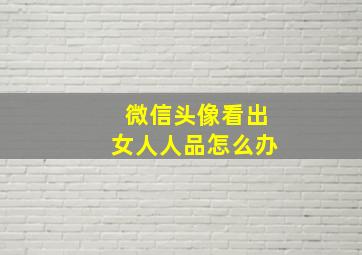 微信头像看出
女人人品怎么办